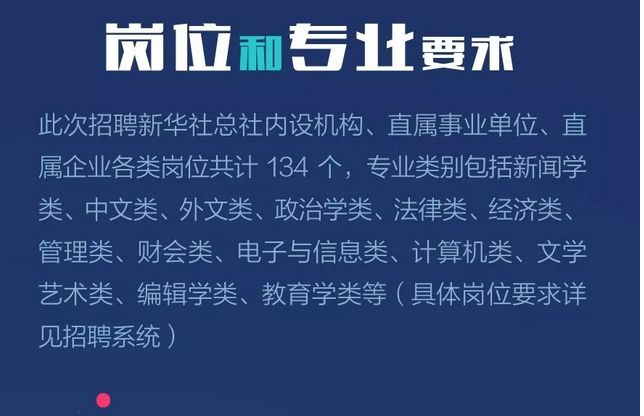 岗位和专业要求

此次招聘新华社总社内设机构、直属事业单位、直属企业各类岗位共计 134 个，专业类别包括新闻学类、中文类、外文类、政治学类、法律类、经济类、管理类、财会类、电子与信息类、计算机类、文学艺术类、编辑学类、教育学类等（具体岗位要求详见招聘系统）